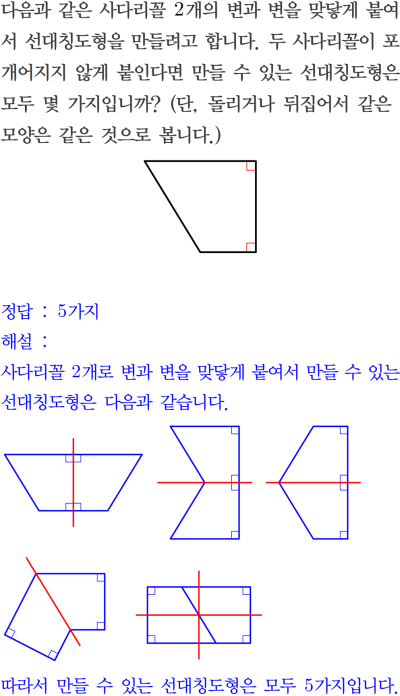 다음과 같은 사다리꼴 2개의 변과 변을 맞닿게 붙여서 선대칭도형을 만들려고 합니다. 두 사다리꼴이 포개어지지 않게 붙인다면 만들 수 있는 선대칭도형은 모두 몇 가지입니까? (단, 돌리거나 뒤집어서 같은 모양은 같은 것으로 봅니다.)

정답 : 5가지

해설 :

사다리꼴 2개로 변과 변을 맞닿게 붙여서 만들 수 있는 선대칭도형은 다음과 같습니다.

따라서 만들 수 있는 선대칭도형은 모두 5가지입니다.